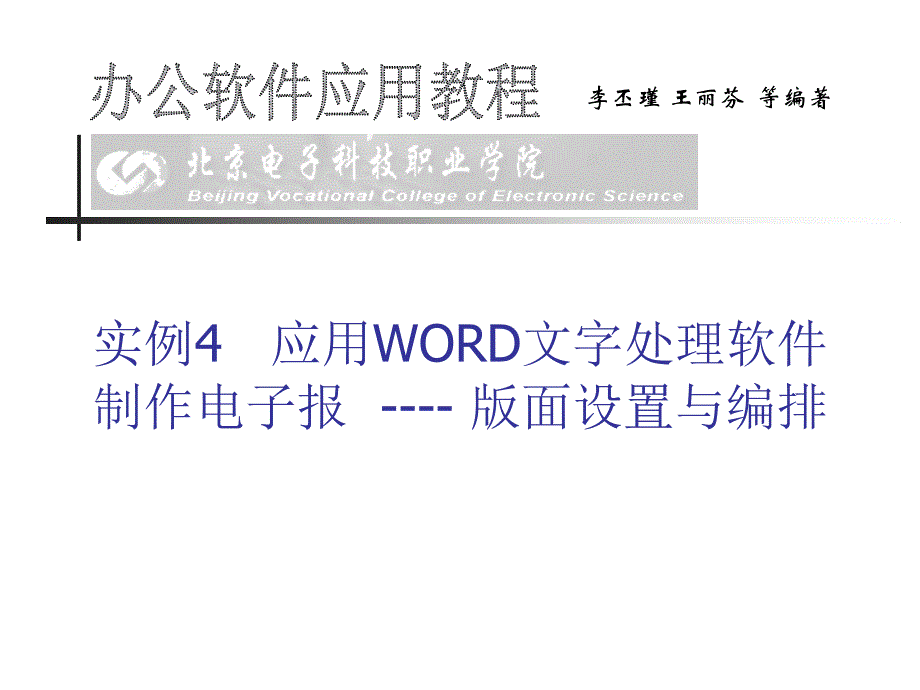 办公软件应用教程 李丕瑾 王丽芬 等编著

北京电子科技职业学院
Beijing Vocational College of Electronic Science

实例4 应用WORD文字处理软件制作电子报 ---- 版面设置与编排